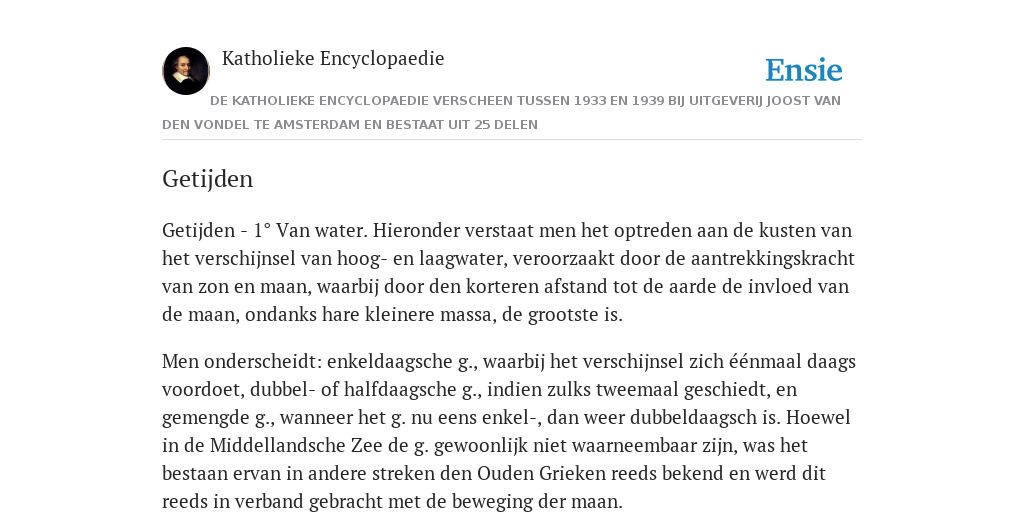 Katholieke Encyclopaedie

Ensie

DE KATHOLIEKE ENCYCLOPAEDIE VERSCHEEN TUSSEN 1933 EN 1939 BIJ UITGEVERIJ JOOST VAN DEN VONDEL TE AMSTERDAM EN BESTAAT UIT 25 DELEN

Getijden

Getijden - 1° Van water. Hieronder verstaat men het optreden aan de kusten van het verschijnsel van hoog- en laagwater, veroorzaakt door de aantrekkingskracht van zon en maan, waarbij door den korteren afstand tot de aarde de invloed van de maan, ondanks hare kleinere massa, de grootste is.

Men onderscheidt: enkeldaagsche g., waarbij het verschijnsel zich éénmaal daags voordoet, dubbel- of halfdaagsche g., indien zulks tweemaal geschiedt, en gemengde g., wanneer het g. nu eens enkel-, dan weer dubbeldaagsch is. Hoewel in de Middellandsche Zee de g. gewoonlijk niet waarneembaar zijn, was het bestaan ervan in andere streken den Ouden Grieken reeds bekend en werd dit reeds in verband gebracht met de beweging der maan.